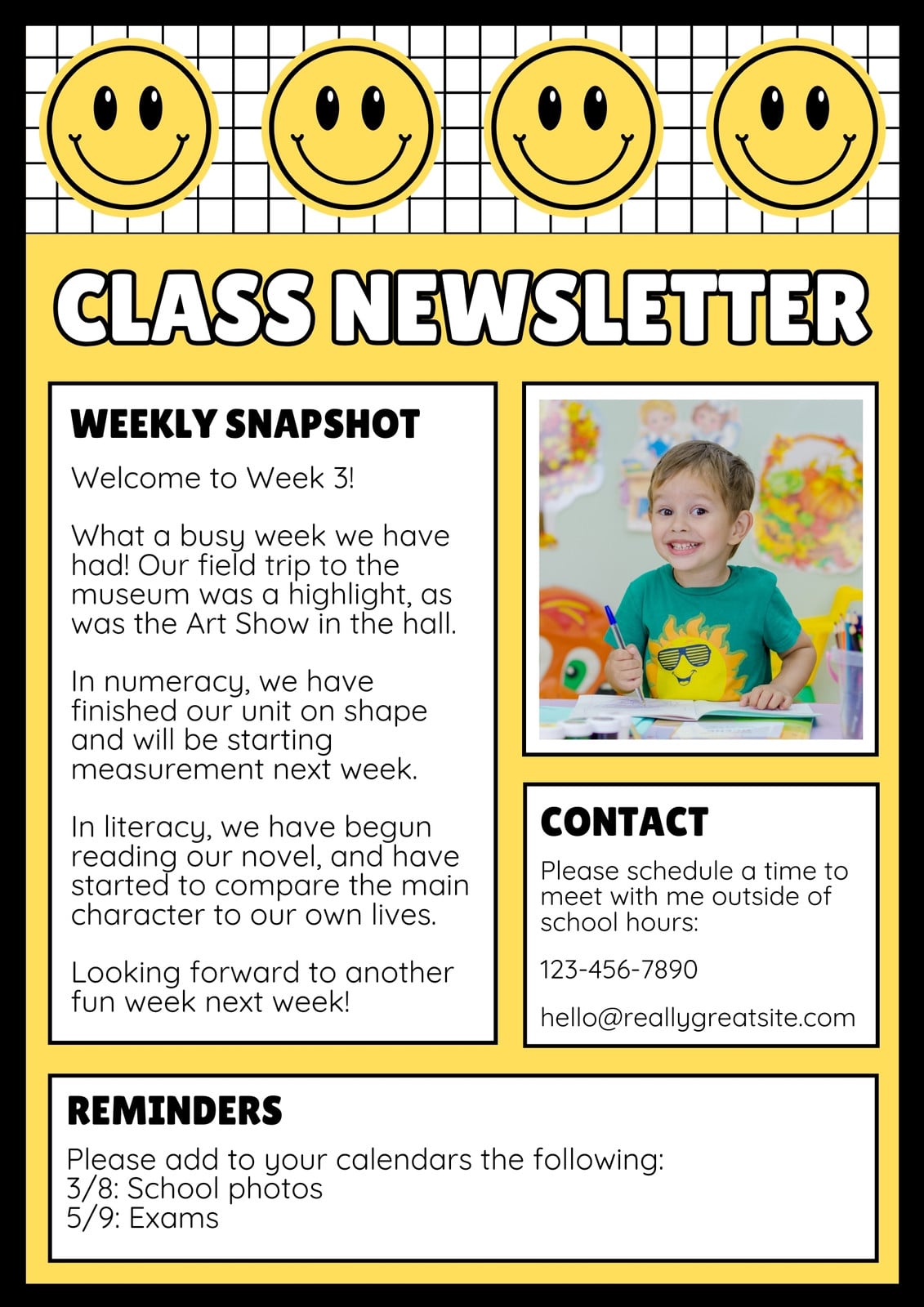 CLASS NEWSLETTER

WEEKLY SNAPSHOT

Welcome to Week 3!

What a busy week we have had! Our field trip to the museum was a highlight, as was the Art Show in the hall.

In numeracy, we have finished our unit on shape and will be starting measurement next week.

In literacy, we have begun reading our novel, and have started to compare the main character to our own lives.

Looking forward to another fun week next week!

CONTACT

Please schedule a time to meet with me outside of school hours:

123-456-7890

hello@reallygreatsite.com

REMINDERS

Please add to your calendars the following:
3/8: School photos
5/9: Exams